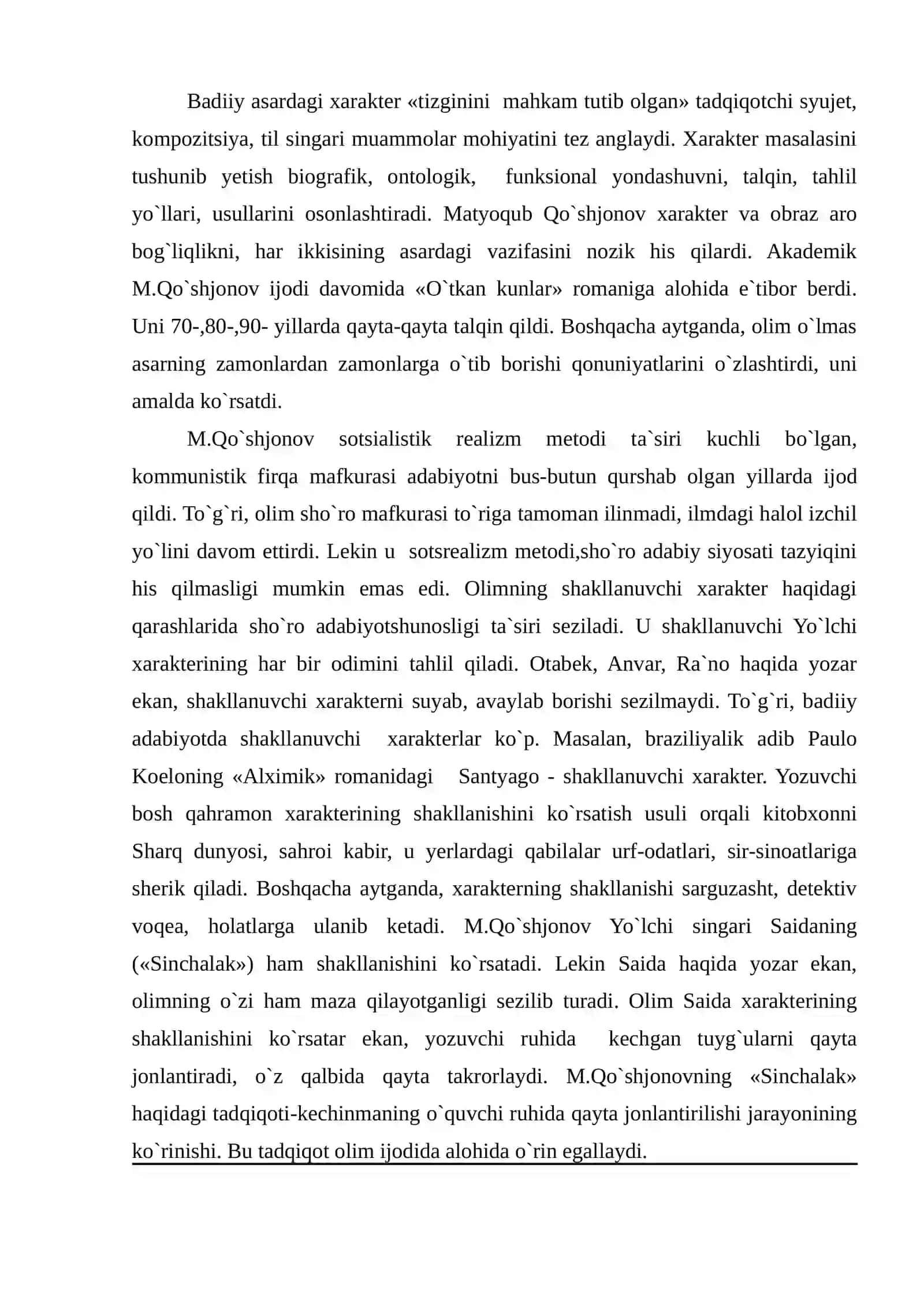 Badiiy asardagi xarakter «tizginini mahkam tutib olgan» tadqiqotchi syujet, kompozitsiya, til singari muammolar mohiyatini tez anglaydi. Xarakter masalasini tushunib yetish biografik, ontologik, funksional yondashuvni, talqin, tahlil yo`llari, usullarini osonlashtiradi. Matyoqub Qo`shjonov xarakter va obraz aro bog`liqlikni, har ikkisining asardagi vazifasini nozik his qilardi. Akademik M.Qo`shjonov ijodi davomida «O`tkan kunlar» romaniga alohida e`tibor berdi. Uni 70-,80-,90- yillarda qayta-qayta talqin qildi. Boshqacha aytganda, olim o`lmas asarning zamonlardan zamonlarga o`tib borishi qonuniyatlarini o`zlashtirdi, uni amalda ko`rsatdi.

M.Qo`shjonov sotsialistik realizm metodi ta`siri kuchli bo`lgan, kommunistik firqa mafkurasi adabiyotni bus-butun qurshab olgan yillarda ijod qildi. To`g`ri, olim sho`ro mafkurasi to`riga tamoman ilinmadi, ilmdagi halol izchil yo`lini davom ettirdi. Lekin u sotsrealizm metodi,sho`ro adabiy siyosati tazyiqini his qilmasligi mumkin emas edi. Olimning shakllanuvchi xarakter haqidagi qarashlarida sho`ro adabiyotshunosligi ta`siri seziladi. U shakllanuvchi Yo`lchi xarakterining har bir odimini tahlil qiladi. Otabek, Anvar, Ra`no haqida yozar ekan, shakllanuvchi xarakterni suyab, avaylab borishi sezilmaydi. To`g`ri, badiiy adabiyotda shakllanuvchi xarakterlar ko`p. Masalan, braziliyalik adib Paulo Koeloning «Alximik» romanidagi Santyago - shakllanuvchi xarakter. Yozuvchi bosh qahramon xarakterining shakllanishini ko`rsatish usuli orqali kitobxonni Sharq dunyosi, sahroi kabir, u yerlardagi qabilalar urf-odatlari, sir-sinoatlariga sherik qiladi. Boshqacha aytganda, xarakterning shakllanishi sarguzasht, detektiv voqea, holatlarga ulanib ketadi. M.Qo`shjonov Yo`lchi singari Saidaning («Sinchalak») ham shakllanishini ko`rsatadi. Lekin Saida haqida yozar ekan, olimning o`zi ham maza qilayotganligi sezilib turadi. Olim Saida xarakterining shakllanishini ko`rsatar ekan, yozuvchi ruhida kechgan tuyg`ularni qayta jonlantiradi, o`z qalbida qayta takrorlaydi. M.Qo`shjonovning «Sinchalak» haqidagi tadqiqoti-kechinmaning o`quvchi ruhida qayta jonlantirilishi jarayonining ko`rinishi. Bu tadqiqot olim ijodida alohida o`rin egallaydi.